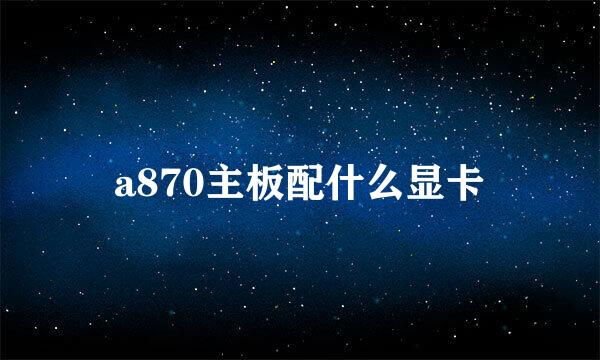 a870主板配什么显卡